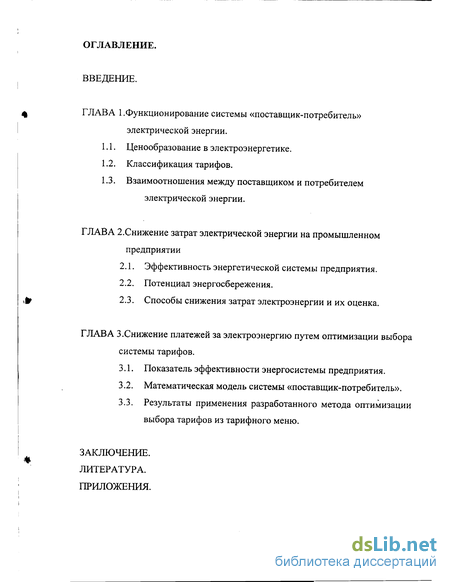 ОГЛАВЛЕНИЕ.

ВВЕДЕНИЕ.

ГЛАВА 1.Функционирование системы «поставщик-потребитель» электрической энергии.

1.1. Ценообразование в электроэнергетике.

1.2. Классификация тарифов.

1.3. Взаимоотношения между поставщиком и потребителем электрической энергии.

ГЛАВА 2.Снижение затрат электрической энергии на промышленном предприятии

2.1. Эффективность энергетической системы предприятия.

2.2. Потенциал энергосбережения.

2.3. Способы снижения затрат электроэнергии и их оценка.

ГЛАВА 3.Снижение платежей за электроэнергию путем оптимизации выбора системы тарифов.

3.1. Показатель эффективности энергосистемы предприятия.

3.2. Математическая модель системы «поставщик-потребитель».

3.3. Результаты применения разработанного метода оптимизации выбора тарифов из тарифного меню.

ЗАКЛЮЧЕНИЕ.

ЛИТЕРАТУРА.

ПРИЛОЖЕНИЯ.

dsLib.net
библиотека диссертаций